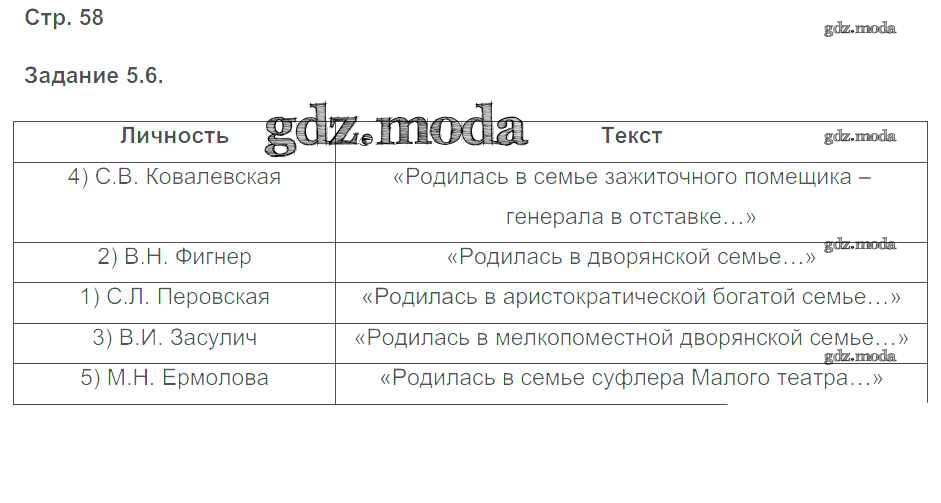 Стр. 58

Задание 5.6.

| Личность | Текст |
|---|---|
| 4) С.В. Ковалевская | «Родилась в семье зажиточного помещика – генерала в отставке…» |
| 2) В.Н. Фигнер | «Родилась в дворянской семье…» |
| 1) С.Л. Перовская | «Родилась в аристократической богатой семье…» |
| 3) В.И. Засулич | «Родилась в мелкопоместной дворянской семье…» |
| 5) М.Н. Ермолова | «Родилась в семье суфлера Малого театра…» |

gdz.moda